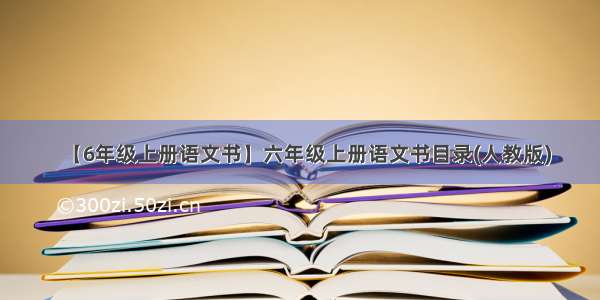 【6年级上册语文书】六年级上册语文书目录(人教版)

©300zi.50zi.cn